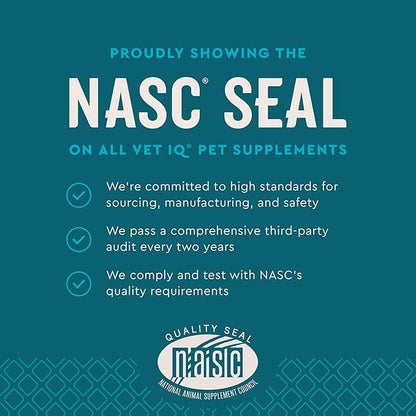 PROUDLY SHOWING THE

NASC® SEAL

ON ALL VET IQ® PET SUPPLEMENTS

We're committed to high standards for sourcing, manufacturing, and safety

We pass a comprehensive third-party audit every two years

We comply and test with NASC's quality requirements

QUALITY SEAL

NASC

NATIONAL ANIMAL SUPPLEMENT COUNCIL